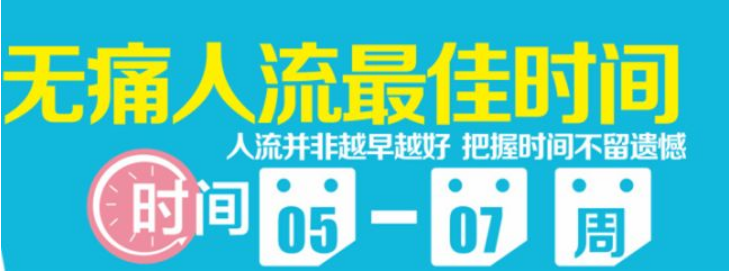 无痛人流最佳时间

人流并非越早越好 把握时间不留遗憾

时间 05 — 07 周